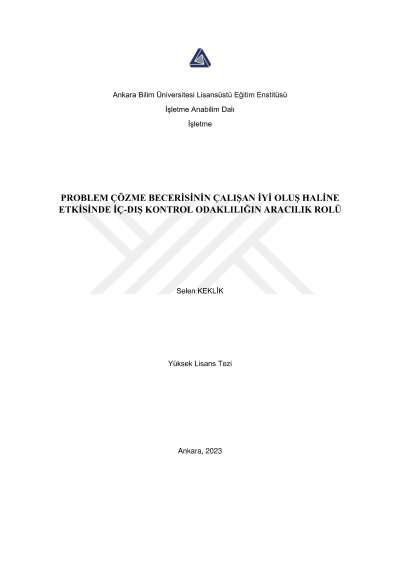 Ankara Bilim Üniversitesi Lisansüstü Eğitim Enstitüsü

İşletme Anabilim Dalı

İşletme

PROBLEM ÇÖZME BECERİSİNİN ÇALIŞAN İYİ OLUŞ HALİNE ETKİSİNDE İÇ-DIŞ KONTROL ODAKLILIĞIN ARACILIK ROLÜ

Selen KEKLİK

Yüksek Lisans Tezi

Ankara, 2023